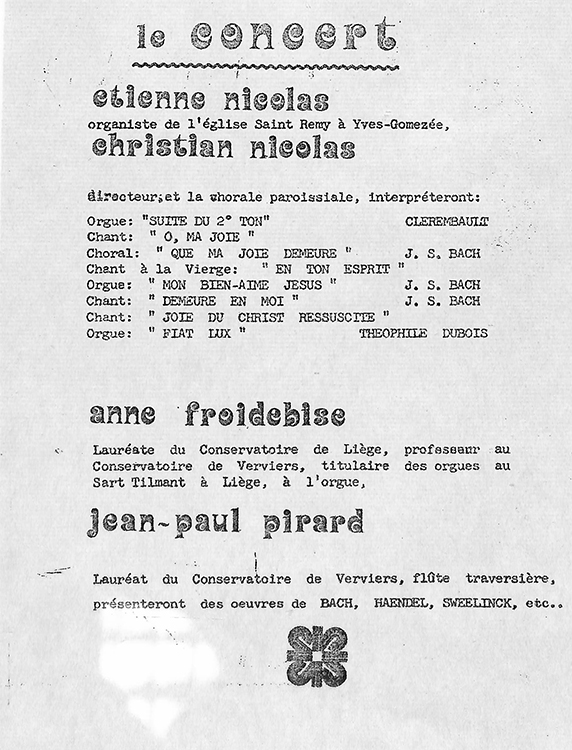 le concert

etienne nicolas

organiste de l'église Saint Remy à Yves-Gomezée,

christian nicolas

directeur,et la chorale paroissiale, interpréteront:

Orgue: "SUITE DU 2° TON" CLEREMBAULT
Chant: " O, MA JOIE "
Choral: " QUE MA JOIE DEMEURE " J. S. BACH
Chant à la Vierge: " EN TON ESPRIT "
Orgue: " MON BIEN-AIME JESUS " J. S. BACH
Chant: " DEMEURE EN MOI " J. S. BACH
Chant: " JOIE DU CHRIST RESSUSCITE "
Orgue: " FIAT LUX " THEOPHILE DUBOIS

anne froidebise

Lauréate du Conservatoire de Liège, professeur au Conservatoire de Verviers, titulaire des orgues au Sart Tilmant à Liège, à l'orgue,

jean-paul pirard

Lauréat du Conservatoire de Verviers, flûte traversière,

présenteront des oeuvres de BACH, HAENDEL, SWEELINCK, etc..